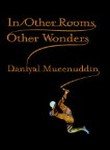 In Other Rooms, Other Wonders

Daniyal Mueenuddin